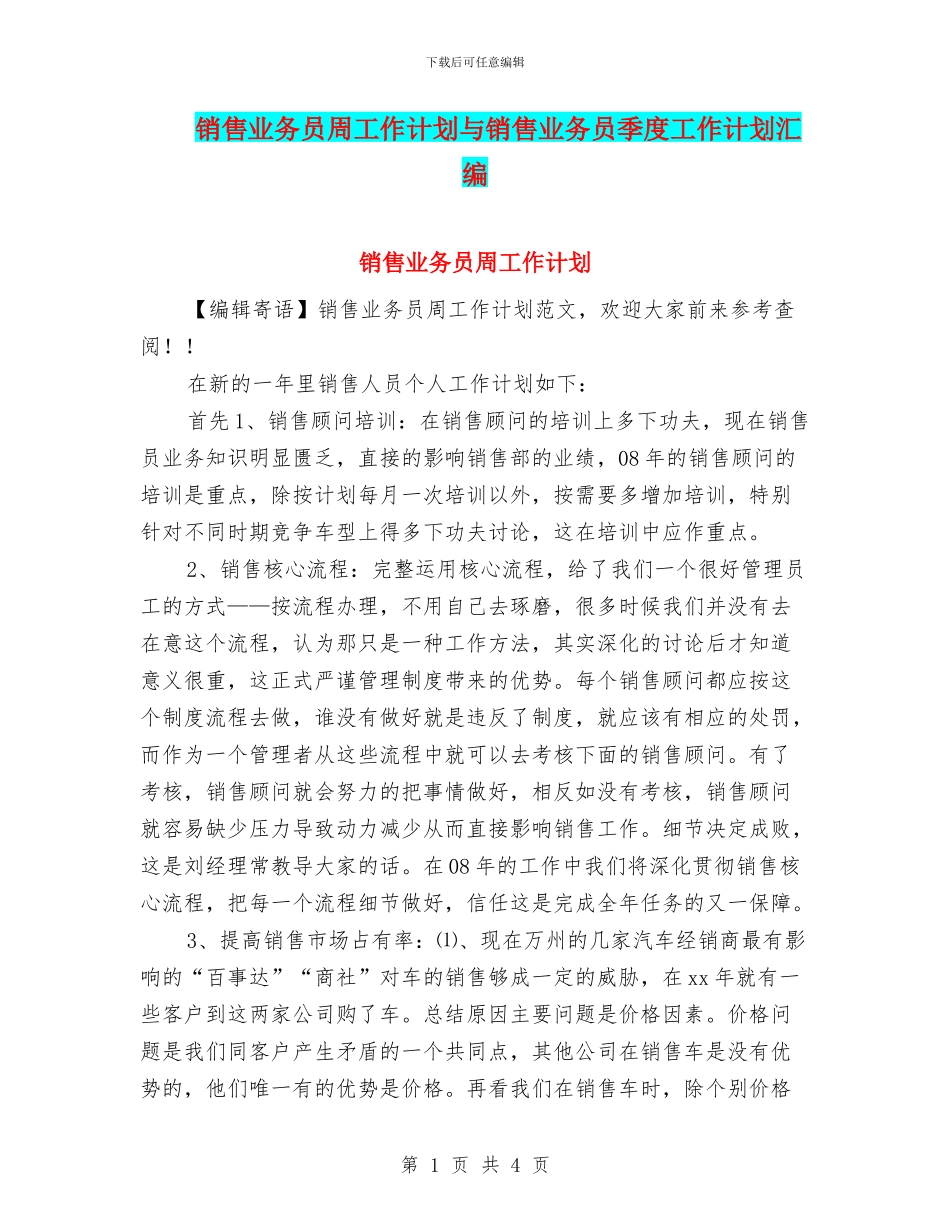 下载后可任意编辑

销售业务员周工作计划与销售业务员季度工作计划汇编

销售业务员周工作计划

【编辑寄语】销售业务员周工作计划范文，欢迎大家前来参考查阅！！

在新的一年里销售人员个人工作计划如下：

首先1、销售顾问培训：在销售顾问的培训上多下功夫，现在销售员业务知识明显匮乏，直接的影响销售部的业绩，08年的销售顾问的培训是重点，除按计划每月一次培训以外，按需要多增加培训，特别针对不同时期竞争车型上得多下功夫讨论，这在培训中应作重点。

2、销售核心流程：完整运用核心流程，给了我们一个很好管理员工的方式——按流程办理，不用自己去琢磨，很多时候我们并没有去在意这个流程，认为那只是一种工作方法，其实深化的讨论后才知道意义很重，这正式严谨管理制度带来的优势。每个销售顾问都应按这个制度流程去做，谁没有做好就是违反了制度，就应该有相应的处罚，而作为一个管理者从这些流程中就可以去考核下面的销售顾问。有了考核，销售顾问就会努力的把事情做好，相反如没有考核，销售顾问就容易缺少压力导致动力减少从而直接影响销售工作。细节决定成败，这是刘经理常教导大家的话。在08年的工作中我们将深化贯彻销售核心流程，把每一个流程细节做好，信任这是完成全年任务的又一保障。

3、提高销售市场占有率：⑴、现在万州的几家汽车经销商最有影响的“百事达”“商社”对车的销售够成一定的威胁，在xx年就有一些客户到这两家公司购了车。总结原因主要问题是价格因素。价格问题是我们同客户产生矛盾的一个共同点，其他公司在销售车是没有优势的，他们唯一有的优势是价格。再看我们在销售车时，除个别价格

第 1 页 共 4 页